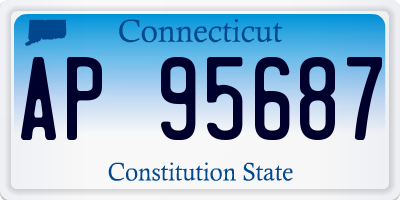 Connecticut

AP 95687

Constitution State